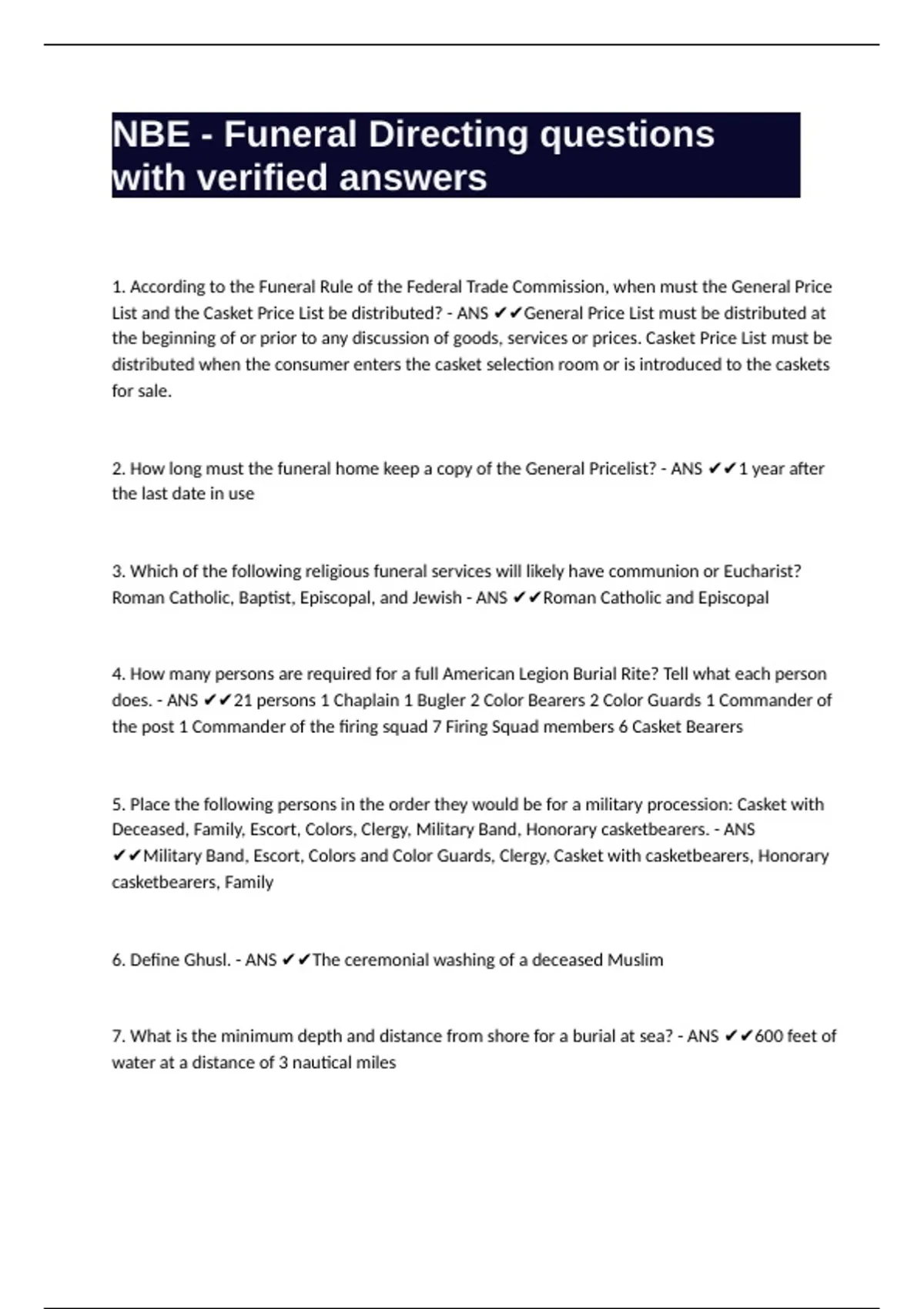 NBE - Funeral Directing questions with verified answers

1. According to the Funeral Rule of the Federal Trade Commission, when must the General Price List and the Casket Price List be distributed? - ANS ✔✔General Price List must be distributed at the beginning of or prior to any discussion of goods, services or prices. Casket Price List must be distributed when the consumer enters the casket selection room or is introduced to the caskets for sale.

2. How long must the funeral home keep a copy of the General Pricelist? - ANS ✔✔1 year after the last date in use

3. Which of the following religious funeral services will likely have communion or Eucharist? Roman Catholic, Baptist, Episcopal, and Jewish - ANS ✔✔Roman Catholic and Episcopal

4. How many persons are required for a full American Legion Burial Rite? Tell what each person does. - ANS ✔✔21 persons 1 Chaplain 1 Bugler 2 Color Bearers 2 Color Guards 1 Commander of the post 1 Commander of the firing squad 7 Firing Squad members 6 Casket Bearers

5. Place the following persons in the order they would be for a military procession: Casket with Deceased, Family, Escort, Colors, Clergy, Military Band, Honorary casketbearers. - ANS ✔✔Military Band, Escort, Colors and Color Guards, Clergy, Casket with casketbearers, Honorary casketbearers, Family

6. Define Ghusl. - ANS ✔✔The ceremonial washing of a deceased Muslim

7. What is the minimum depth and distance from shore for a burial at sea? - ANS ✔✔600 feet of water at a distance of 3 nautical miles